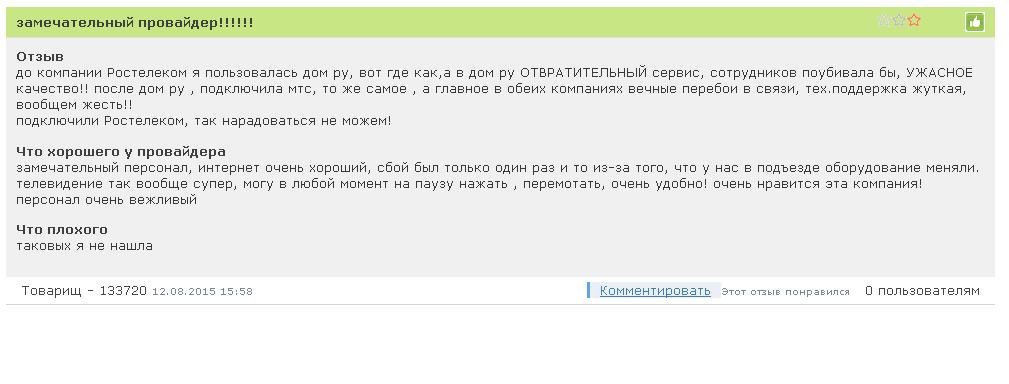 замечательный провайдер!!!!!!

Отзыв
до компании Ростелеком я пользовалась дом ру, вот где как,а в дом ру ОТВРАТИТЕЛЬНЫЙ сервис, сотрудников поубивала бы, УЖАСНОЕ качество!! после дом ру , подключила мтс, то же самое , а главное в обеих компаниях вечные перебои в связи, тех.поддержка жуткая, вообщем жесть!!
подключили Ростелеком, так нарадоваться не можем!

Что хорошего у провайдера
замечательный персонал, интернет очень хороший, сбой был только один раз и то из-за того, что у нас в подъезде оборудование меняли. телевидение так вообще супер, могу в любой момент на паузу нажать , перемотать, очень удобно! очень нравится эта компания! персонал очень вежливый

Что плохого
таковых я не нашла

Товарищ - 133720 12.08.2015 15:58
Комментировать Этот отзыв понравился 0 пользователям